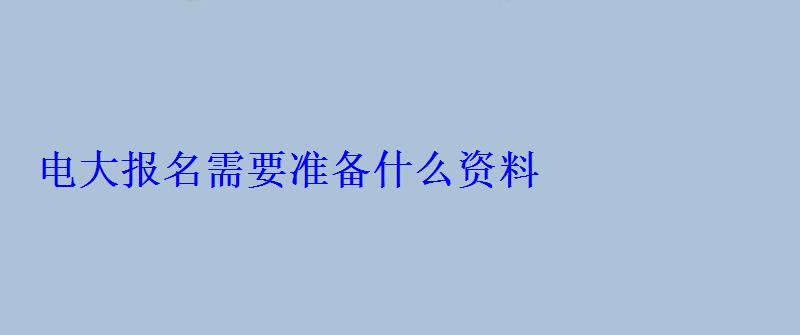 电大报名需要准备什么资料